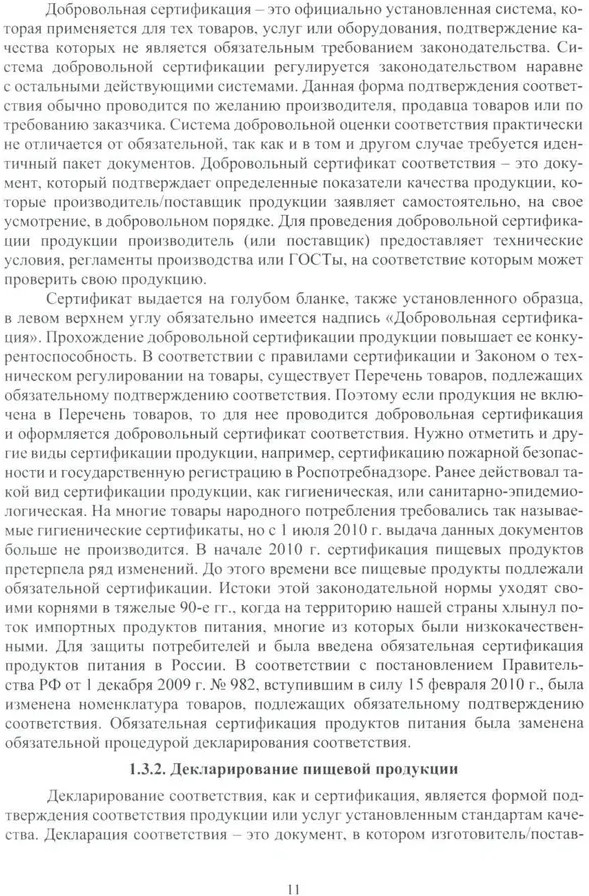 Добровольная сертификация – это официально установленная система, которая применяется для тех товаров, услуг или оборудования, подтверждение качества которых не является обязательным требованием законодательства. Система добровольной сертификации регулируется законодательством наравне с остальными действующими системами. Данная форма подтверждения соответствия обычно проводится по желанию производителя, продавца товаров или по требованию заказчика. Система добровольной оценки соответствия практически не отличается от обязательной, так как и в том и другом случае требуется идентичный пакет документов. Добровольный сертификат соответствия – это документ, который подтверждает определенные показатели качества продукции, которые производитель/поставщик продукции заявляет самостоятельно, на свое усмотрение, в добровольном порядке. Для проведения добровольной сертификации продукции производитель (или поставщик) предоставляет технические условия, регламенты производства или ГОСТы, на соответствие которым может проверить свою продукцию.

Сертификат выдается на голубом бланке, также установленного образца, в левом верхнем углу обязательно имеется надпись «Добровольная сертификация». Прохождение добровольной сертификации продукции повышает ее конкурентоспособность. В соответствии с правилами сертификации и Законом о техническом регулировании на товары, существует Перечень товаров, подлежащих обязательному подтверждению соответствия. Поэтому если продукция не включена в Перечень товаров, то для нее проводится добровольная сертификация и оформляется добровольный сертификат соответствия. Нужно отметить и другие виды сертификации продукции, например, сертификацию пожарной безопасности и государственную регистрацию в Роспотребнадзоре. Ранее действовал такой вид сертификации продукции, как гигиеническая, или санитарно-эпидемиологическая. На многие товары народного потребления требовались так называемые гигиенические сертификаты, но с 1 июля 2010 г. выдача данных документов больше не производится. В начале 2010 г. сертификация пищевых продуктов претерпела ряд изменений. До этого времени все пищевые продукты подлежали обязательной сертификации. Истоки этой законодательной нормы уходят своими корнями в тяжелые 90-е гг., когда на территорию нашей страны хлынул поток импортных продуктов питания, многие из которых были низкокачественными. Для защиты потребителей и была введена обязательная сертификация продуктов питания в России. В соответствии с постановлением Правительства РФ от 1 декабря 2009 г. № 982, вступившим в силу 15 февраля 2010 г., была изменена номенклатура товаров, подлежащих обязательному подтверждению соответствия. Обязательная сертификация продуктов питания была заменена обязательной процедурой декларирования соответствия.

1.3.2. Декларирование пищевой продукции

Декларирование соответствия, как и сертификация, является формой подтверждения соответствия продукции или услуг установленным стандартам качества. Декларация соответствия – это документ, в котором изготовитель/постав-

11